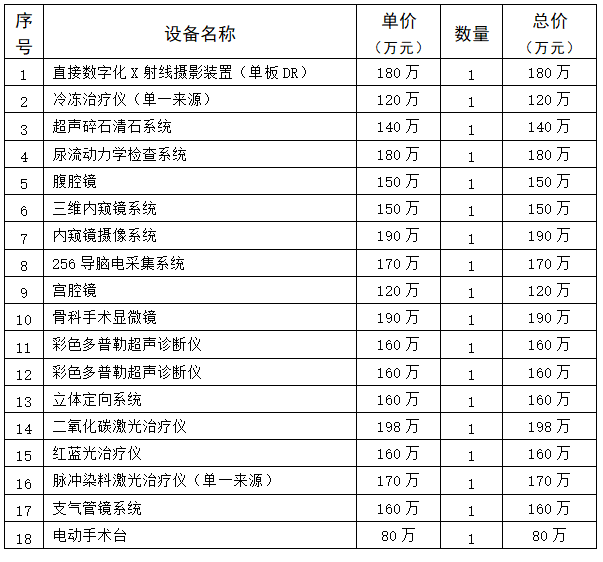 | 序号 | 设备名称 | 单价（万元） | 数量 | 总价（万元） |
|---|---|---|---|---|
| 1 | 直接数字化 X 射线摄影装置（单板 DR） | 180 万 | 1 | 180 万 |
| 2 | 冷冻治疗仪（单一来源） | 120 万 | 1 | 120 万 |
| 3 | 超声碎石清石系统 | 140 万 | 1 | 140 万 |
| 4 | 尿流动力学检查系统 | 180 万 | 1 | 180 万 |
| 5 | 腹腔镜 | 150 万 | 1 | 150 万 |
| 6 | 三维内窥镜系统 | 150 万 | 1 | 150 万 |
| 7 | 内窥镜摄像系统 | 190 万 | 1 | 190 万 |
| 8 | 256 导脑电采集系统 | 170 万 | 1 | 170 万 |
| 9 | 宫腔镜 | 120 万 | 1 | 120 万 |
| 10 | 骨科手术显微镜 | 190 万 | 1 | 190 万 |
| 11 | 彩色多普勒超声诊断仪 | 160 万 | 1 | 160 万 |
| 12 | 彩色多普勒超声诊断仪 | 160 万 | 1 | 160 万 |
| 13 | 立体定向系统 | 160 万 | 1 | 160 万 |
| 14 | 二氧化碳激光治疗仪 | 198 万 | 1 | 198 万 |
| 15 | 红蓝光治疗仪 | 160 万 | 1 | 160 万 |
| 16 | 脉冲染料激光治疗仪（单一来源） | 170 万 | 1 | 170 万 |
| 17 | 支气管镜系统 | 160 万 | 1 | 160 万 |
| 18 | 电动手术台 | 80 万 | 1 | 80 万 |